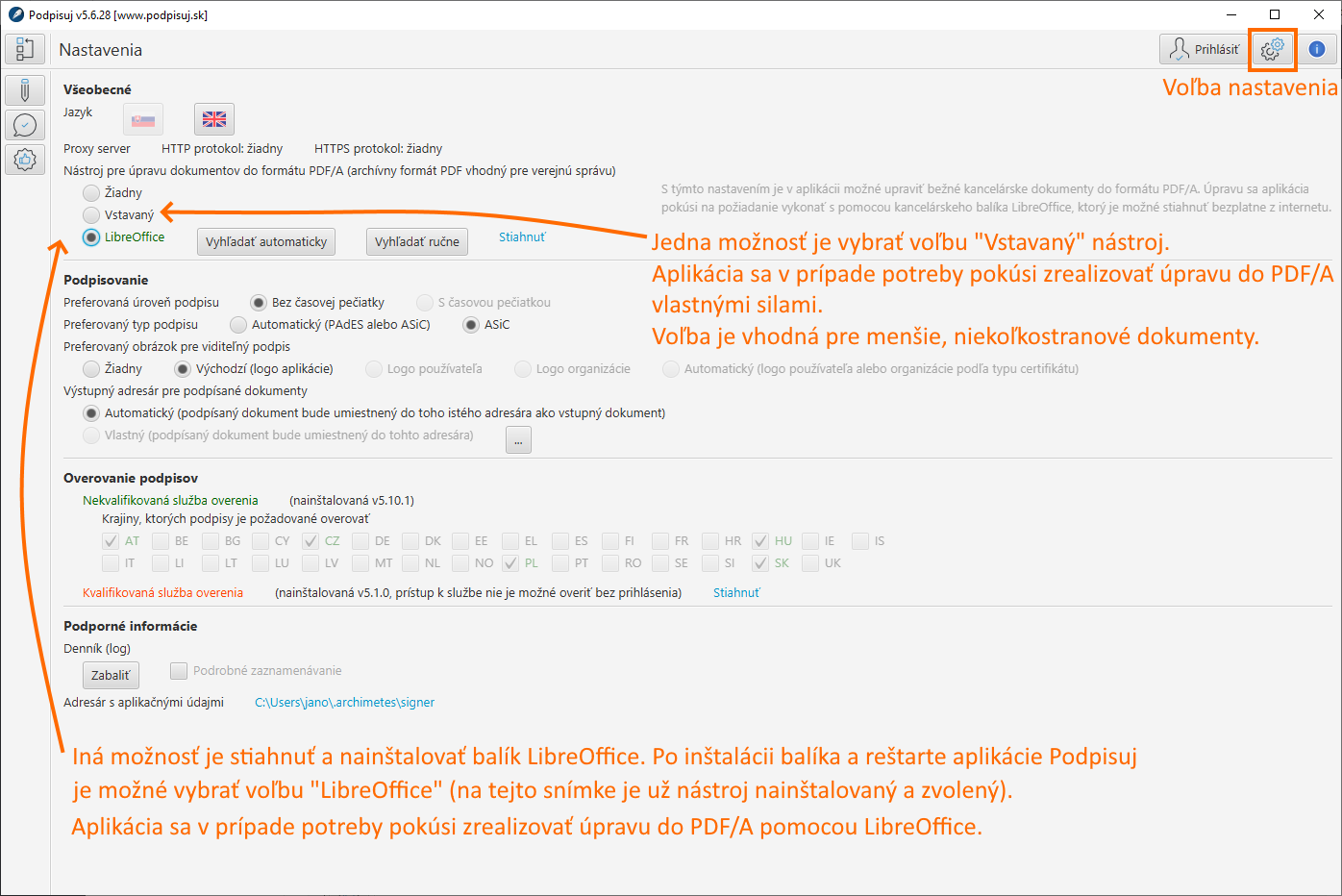 Podpisuj v5.6.28 [www.podpisuj.sk]

Nastavenia

Prihlásiť

Voľba nastavenia

Všeobecné
Jazyk

Proxy server HTTP protokol: žiadny HTTPS protokol: žiadny
Nástroj pre úpravu dokumentov do formátu PDF/A (archívny formát PDF vhodný pre verejnú správu)
Žiadny
Vstavaný
LibreOffice
Vyhľadať automaticky
Vyhľadať ručne
Stiahnuť

S týmto nastavením je v aplikácii možné upraviť bežné kancelárske dokumenty do formátu PDF/A. Úpravu sa aplikácia pokúsi na požiadanie vykonať s pomocou kancelárskeho balíka LibreOffice, ktorý je možné stiahnuť bezplatne z internetu.

Jedna možnosť je vybrať voľbu "Vstavaný" nástroj.
Aplikácia sa v prípade potreby pokúsi zrealizovať úpravu do PDF/A vlastnými silami.
Voľba je vhodná pre menšie, niekoľkostranové dokumenty.

Podpisovanie
Preferovaná úroveň podpisu Bez časovej pečiatky S časovou pečiatkou
Preferovaný typ podpisu Automatický (PAdES alebo ASiC) ASiC
Preferovaný obrázok pre viditeľný podpis
Žiadny Východzí (logo aplikácie) Logo používateľa Logo organizácie Automatický (logo používateľa alebo organizácie podľa typu certifikátu)
Výstupný adresár pre podpísané dokumenty
Automatický (podpísaný dokument bude umiestnený do toho istého adresára ako vstupný dokument)
Vlastný (podpísaný dokument bude umiestnený do tohto adresára)
...

Overovanie podpisov
Nekvalifikovaná služba overenia (nainštalovaná v5.10.1)
Krajiny, ktorých podpisy je požadované overovať
AT BE BG CY CZ DE DK EE EL ES FI FR HR HU IE IS
IT LI LT LU LV MT NL NO PL PT RO SE SI SK UK
Kvalifikovaná služba overenia (nainštalovaná v5.1.0, prístup k službe nie je možné overiť bez prihlásenia) Stiahnuť

Podporné informácie
Denník (log)
Zabaliť
Podrobné zaznamenávanie
Adresár s aplikačnými údajmi C:\Users\jano\.archimetes\signer

Iná možnosť je stiahnuť a nainštalovať balík LibreOffice. Po inštalácii balíka a reštarte aplikácie Podpisuj je možné vybrať voľbu "LibreOffice" (na tejto snímke je už nástroj nainštalovaný a zvolený).
Aplikácia sa v prípade potreby pokúsi zrealizovať úpravu do PDF/A pomocou LibreOffice.